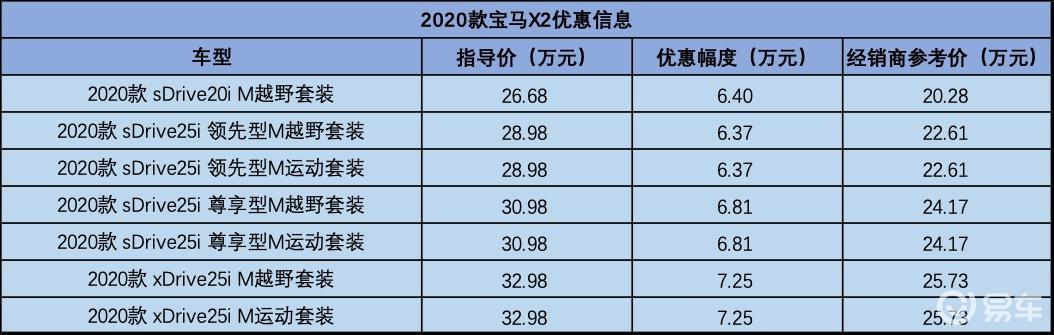 2020款宝马X2优惠信息

| 车型 | 指导价（万元） | 优惠幅度（万元） | 经销商参考价（万元） |
|---|---|---|---|
| 2020款 sDrive20i M越野套装 | 26.68 | 6.40 | 20.28 |
| 2020款 sDrive25i 领先型M越野套装 | 28.98 | 6.37 | 22.61 |
| 2020款 sDrive25i 领先型M运动套装 | 28.98 | 6.37 | 22.61 |
| 2020款 sDrive25i 尊享型M越野套装 | 30.98 | 6.81 | 24.17 |
| 2020款 sDrive25i 尊享型M运动套装 | 30.98 | 6.81 | 24.17 |
| 2020款 xDrive25i M越野套装 | 32.98 | 7.25 | 25.73 |
| 2020款 xDrive25i M运动套装 | 32.98 | 7.25 | 25.73 |

易车